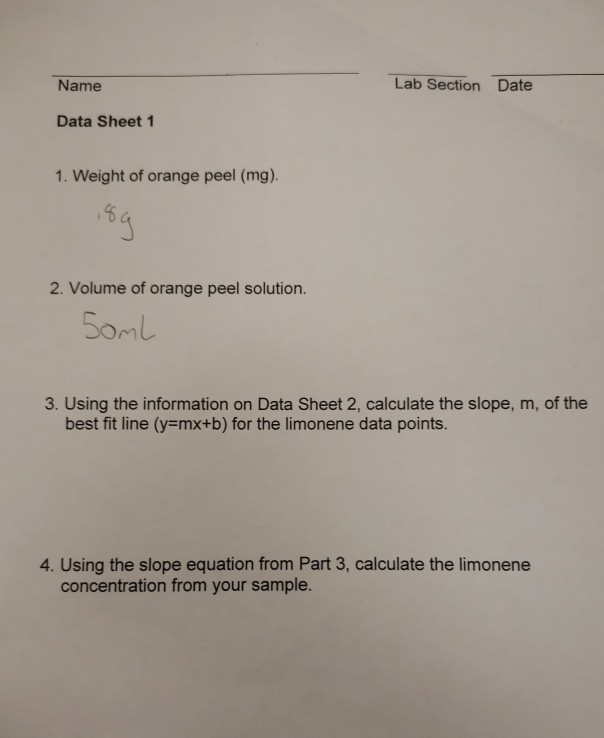 Name Lab Section Date

Data Sheet 1

1. Weight of orange peel (mg).

.8g

2. Volume of orange peel solution.

50mL

3. Using the information on Data Sheet 2, calculate the slope, m, of the best fit line (y=mx+b) for the limonene data points.

4. Using the slope equation from Part 3, calculate the limonene concentration from your sample.